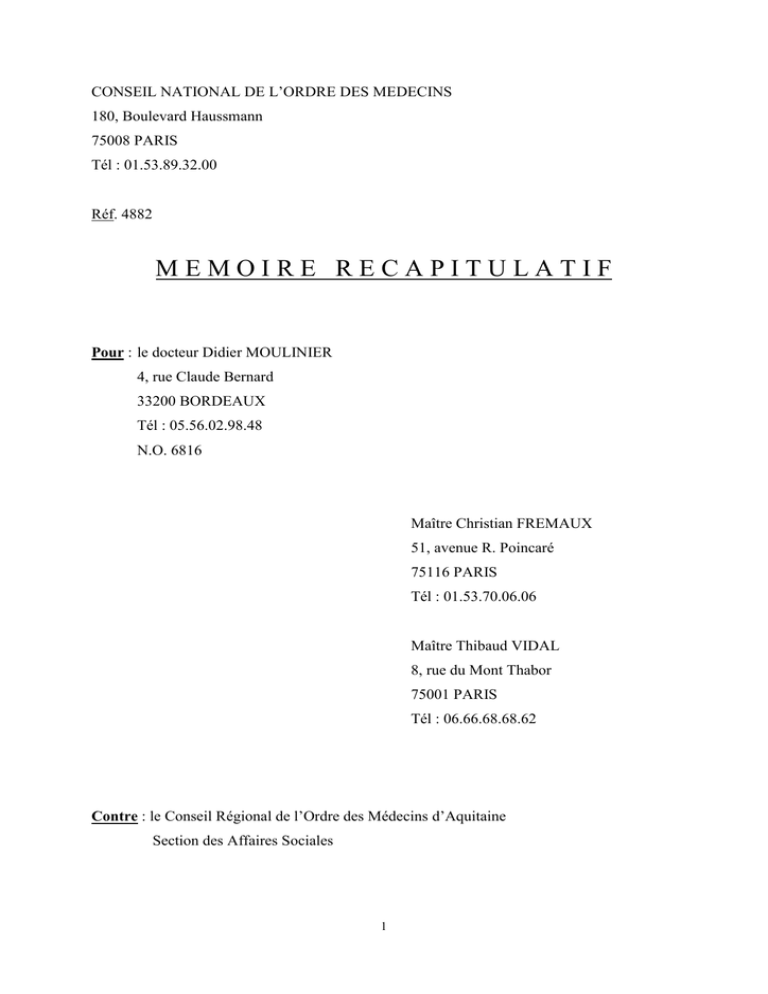 CONSEIL NATIONAL DE L'ORDRE DES MEDECINS
180, Boulevard Haussmann
75008 PARIS
Tél : 01.53.89.32.00

Réf. 4882

MEMOIRE RECAPITULATIF

Pour : le docteur Didier MOULINIER
4, rue Claude Bernard
33200 BORDEAUX
Tél : 05.56.02.98.48
N.O. 6816

Maître Christian FREMAUX
51, avenue R. Poincaré
75116 PARIS
Tél : 01.53.70.06.06

Maître Thibaud VIDAL
8, rue du Mont Thabor
75001 PARIS
Tél : 06.66.68.68.62

Contre : le Conseil Régional de l'Ordre des Médecins d'Aquitaine
Section des Affaires Sociales

1